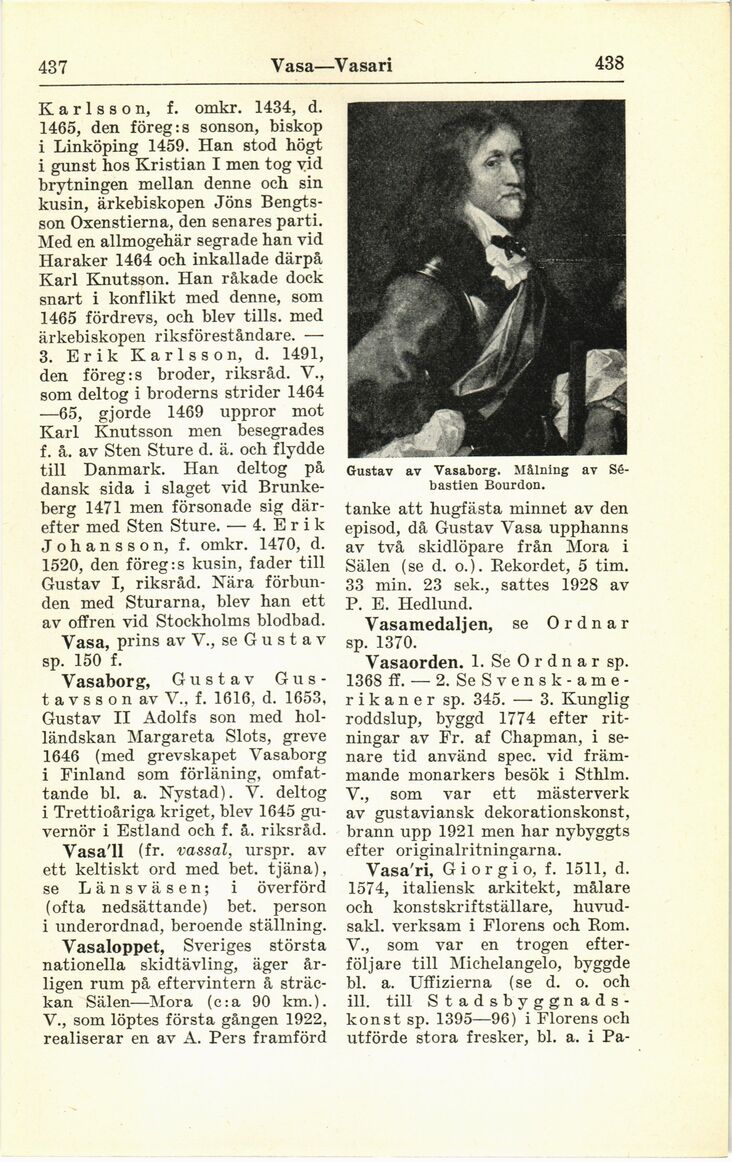 437 Vasa—Vasari 438

Karlsson, f. omkr. 1434, d. 1465, den föreg:s sonson, biskop i Linköping 1459. Han stod högt i gunst hos Kristian I men tog vid brytningen mellan denne och sin kusin, ärkebiskopen Jöns Bengtsson Oxenstierna, den senares parti. Med en allmogehär segrade han vid Haraker 1464 och inkallade därpå Karl Knutsson. Han råkade dock snart i konflikt med denne, som 1465 fördrevs, och blev tills. med ärkebiskopen riksföreståndare. — 3. Erik Karlsson, d. 1491, den föreg:s broder, riksråd. V., som deltog i broderns strider 1464—65, gjorde 1469 uppror mot Karl Knutsson men besegrades f. å. av Sten Sture d. ä. och flydde till Danmark. Han deltog på dansk sida i slaget vid Brunkeberg 1471 men försonade sig därefter med Sten Sture. — 4. Erik Johansson, f. omkr. 1470, d. 1520, den föreg:s kusin, fader till Gustav I, riksråd. Nära förbunden med Sturarna, blev han ett av offren vid Stockholms blodbad.

Vasa, prins av V., se Gustav sp. 150 f.

Vasaborg, Gustav Gustavsson av V., f. 1616, d. 1653, Gustav II Adolfs son med holländskan Margareta Slots, greve 1646 (med grevskapet Vasaborg i Finland som förläning, omfattande bl. a. Nystad). V. deltog i Trettioåriga kriget, blev 1645 guvernör i Estland och f. å. riksråd.

Vasa'll (fr. vassal, urspr. av ett keltiskt ord med bet. tjäna), se Länsväsen; i överförd (ofta nedsättande) bet. person i underordnad, beroende ställning.

Vasaloppet, Sveriges största nationella skidtävling, äger årligen rum på eftervintern å sträckan Sälen—Mora (c:a 90 km.). V., som löptes första gången 1922, realiserar en av A. Pers framförd

Gustav av Vasaborg. Målning av Sébastien Bourdon.

tanke att hugfästa minnet av den episod, då Gustav Vasa upphanns av två skidlöpare från Mora i Sälen (se d. o.). Rekordet, 5 tim. 33 min. 23 sek., sattes 1928 av P. E. Hedlund.

Vasamedaljen, se Ordnar sp. 1370.

Vasaorden. 1. Se Ordnar sp. 1368 ff. — 2. Se Svensk-amerikaner sp. 345. — 3. Kunglig roddslup, byggd 1774 efter ritningar av Fr. af Chapman, i senare tid använd spec. vid främmande monarkers besök i Sthlm. V., som var ett mästerverk av gustaviansk dekorationskonst, brann upp 1921 men har nybyggts efter originalritningarna.

Vasa'ri, Giorgio, f. 1511, d. 1574, italiensk arkitekt, målare och konstskriftställare, huvudsakl. verksam i Florens och Rom. V., som var en trogen efterföljare till Michelangelo, byggde bl. a. Uffizierna (se d. o. och ill. till Stadsbyggnadskonst sp. 1395—96) i Florens och utförde stora fresker, bl. a. i Pa-